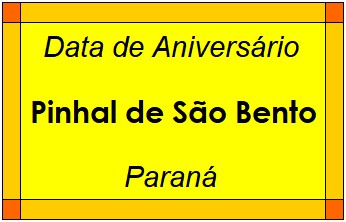 Data de Aniversário

Pinhal de São Bento

Paraná